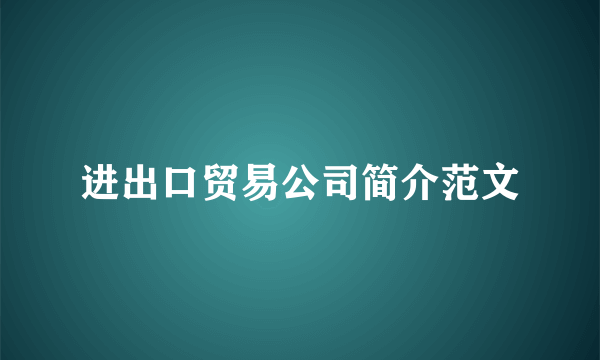 进出口贸易公司简介范文